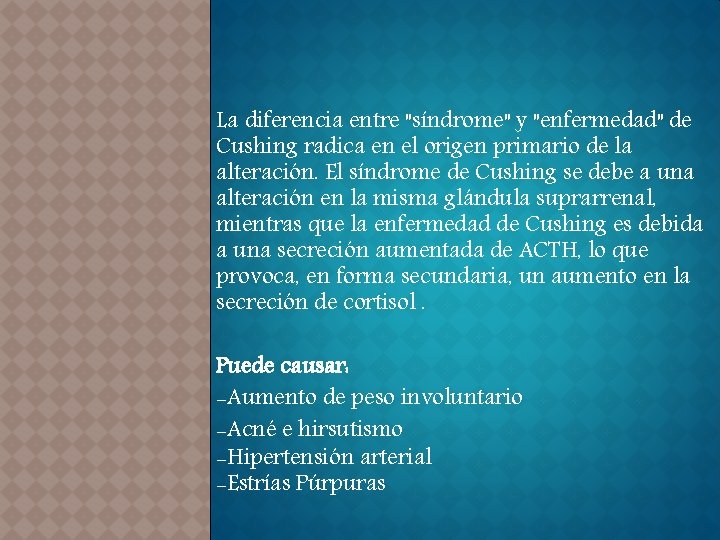 La diferencia entre "síndrome" y "enfermedad" de Cushing radica en el origen primario de la alteración. El síndrome de Cushing se debe a una alteración en la misma glándula suprarrenal, mientras que la enfermedad de Cushing es debida a una secreción aumentada de ACTH, lo que provoca, en forma secundaria, un aumento en la secreción de cortisol .

Puede causar:
-Aumento de peso involuntario
-Acné e hirsutismo
-Hipertensión arterial
-Estrías Púrpuras